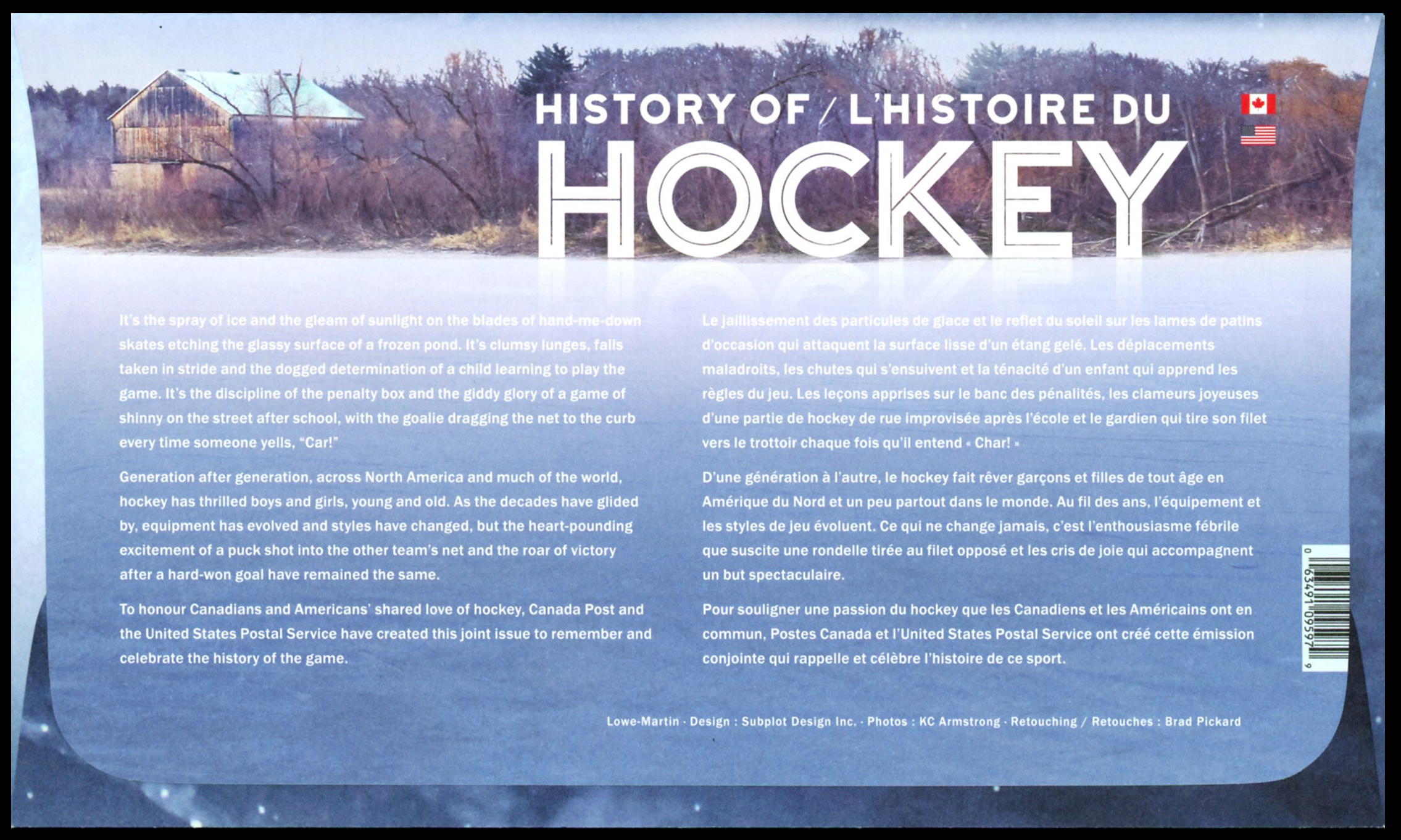 HISTORY OF / L'HISTOIRE DU

HOCKEY

It's the spray of ice and the gleam of sunlight on the blades of hand-me-down skates etching the glassy surface of a frozen pond. It's clumsy lunges, falls taken in stride and the dogged determination of a child learning to play the game. It's the discipline of the penalty box and the giddy glory of a game of shinny on the street after school, with the goalie dragging the net to the curb every time someone yells, "Car!"

Generation after generation, across North America and much of the world, hockey has thrilled boys and girls, young and old. As the decades have glided by, equipment has evolved and styles have changed, but the heart-pounding excitement of a puck shot into the other team's net and the roar of victory after a hard-won goal have remained the same.

To honour Canadians and Americans' shared love of hockey, Canada Post and the United States Postal Service have created this joint issue to remember and celebrate the history of the game.

Le jaillissement des particules de glace et le reflet du soleil sur les lames de patins d'occasion qui attaquent la surface lisse d'un étang gelé. Les déplacements maladroits, les chutes qui s'ensuivent et la ténacité d'un enfant qui apprend les règles du jeu. Les leçons apprises sur le banc des pénalités, les clameurs joyeuses d'une partie de hockey de rue improvisée après l'école et le gardien qui tire son filet vers le trottoir chaque fois qu'il entend « Char! »

D'une génération à l'autre, le hockey fait rêver garçons et filles de tout âge en Amérique du Nord et un peu partout dans le monde. Au fil des ans, l'équipement et les styles de jeu évoluent. Ce qui ne change jamais, c'est l'enthousiasme fébrile que suscite une rondelle tirée au filet opposé et les cris de joie qui accompagnent un but spectaculaire.

Pour souligner une passion du hockey que les Canadiens et les Américains ont en commun, Postes Canada et l'United States Postal Service ont créé cette émission conjointe qui rappelle et célèbre l'histoire de ce sport.

0 63491 09597 9

Lowe-Martin · Design : Subplot Design Inc. · Photos : KC Armstrong · Retouching / Retouches : Brad Pickard